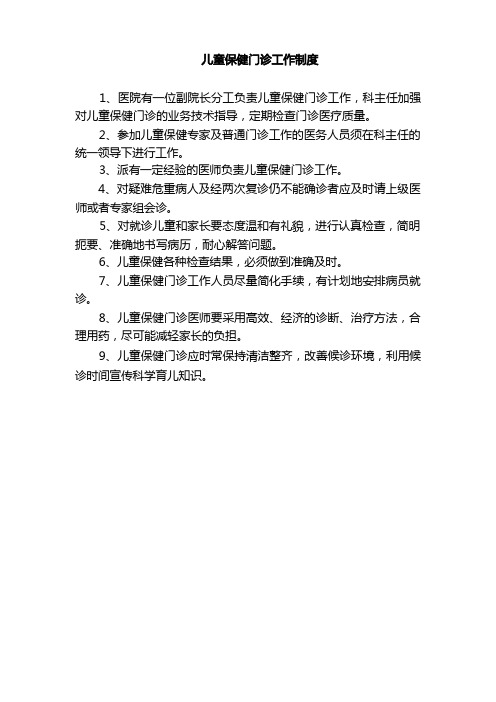 儿童保健门诊工作制度

1、医院有一位副院长分工负责儿童保健门诊工作，科主任加强对儿童保健门诊的业务技术指导，定期检查门诊医疗质量。

2、参加儿童保健专家及普通门诊工作的医务人员须在科主任的统一领导下进行工作。

3、派有一定经验的医师负责儿童保健门诊工作。

4、对疑难危重病人及经两次复诊仍不能确诊者应及时请上级医师或者专家组会诊。

5、对就诊儿童和家长要态度温和有礼貌，进行认真检查，简明扼要、准确地书写病历，耐心解答问题。

6、儿童保健各种检查结果，必须做到准确及时。

7、儿童保健门诊工作人员尽量简化手续，有计划地安排病员就诊。

8、儿童保健门诊医师要采用高效、经济的诊断、治疗方法，合理用药，尽可能减轻家长的负担。

9、儿童保健门诊应时常保持清洁整齐，改善候诊环境，利用候诊时间宣传科学育儿知识。